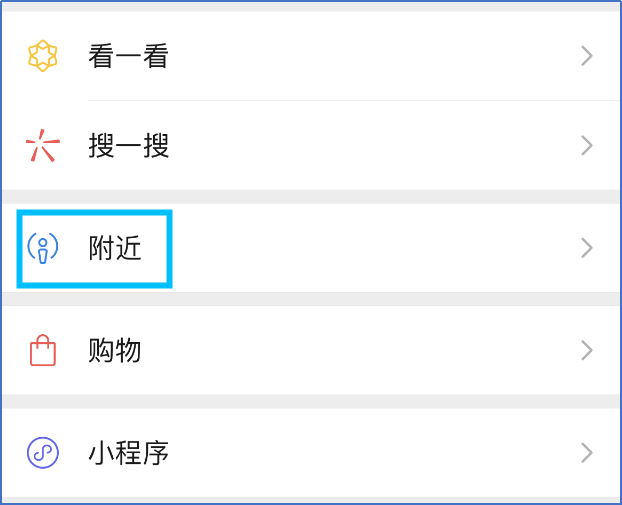 看一看

搜一搜

附近

购物

小程序